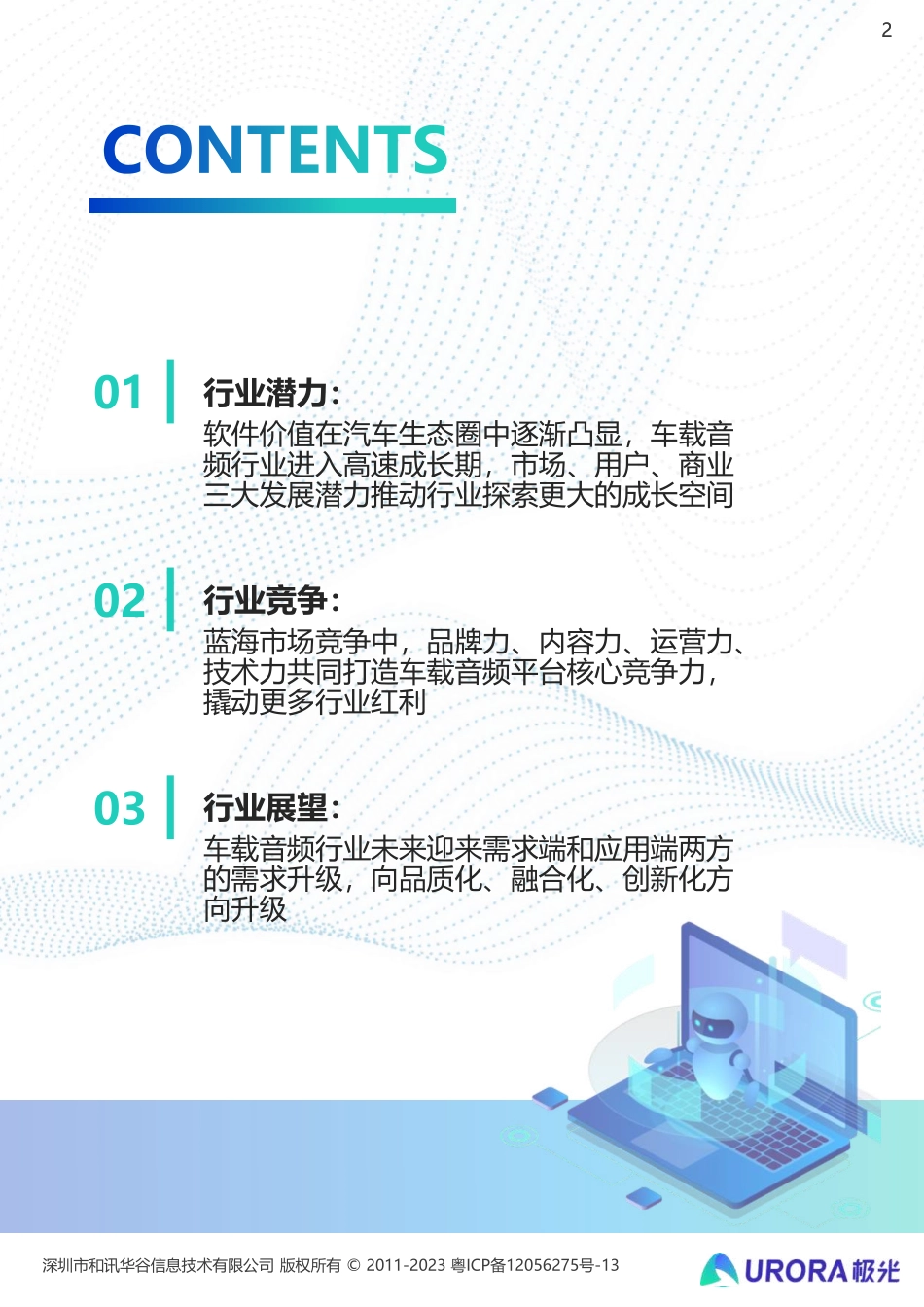 2

CONTENTS

01

行业潜力:

软件价值在汽车生态圈中逐渐凸显，车载音频行业进入高速成长期，市场、用户、商业三大发展潜力推动行业探索更大的成长空间

02

行业竞争:

蓝海市场竞争中，品牌力、内容力、运营力、技术力共同打造车载音频平台核心竞争力，撬动更多行业红利

03

行业展望:

车载音频行业未来迎来需求端和应用端两方的需求升级，向品质化、融合化、创新化方向升级

深圳市和讯华谷信息技术有限公司 版权所有 © 2011-2023 粤ICP备12056275号-13

URORA 极光